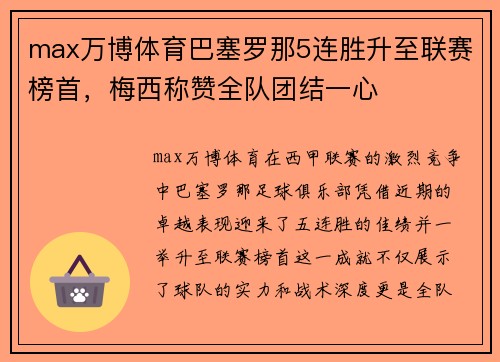 max万博体育巴塞罗那5连胜升至联赛榜首，梅西称赞全队团结一心

max万博体育在西甲联赛的激烈竞争中巴塞罗那足球俱乐部凭借近期的卓越表现迎来了五连胜的佳绩并一举升至联赛榜首这一成就不仅展示了球队的实力和战术深度更是全队